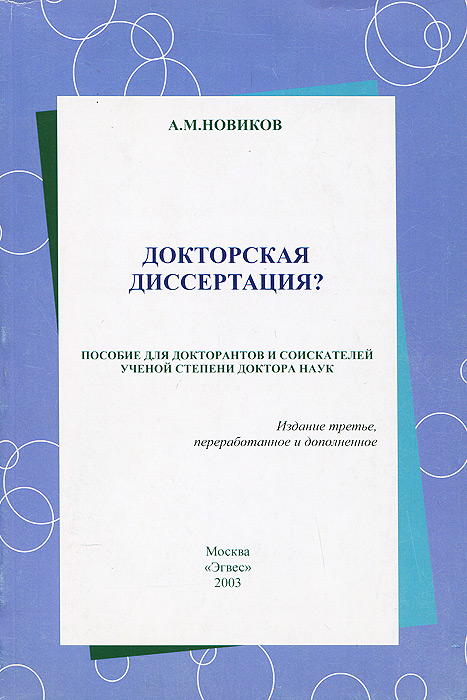 А.М.НОВИКОВ

ДОКТОРСКАЯ ДИССЕРТАЦИЯ?

ПОСОБИЕ ДЛЯ ДОКТОРАНТОВ И СОИСКАТЕЛЕЙ УЧЕНОЙ СТЕПЕНИ ДОКТОРА НАУК

Издание третье, переработанное и дополненное

Москва
«Эгвес»
2003